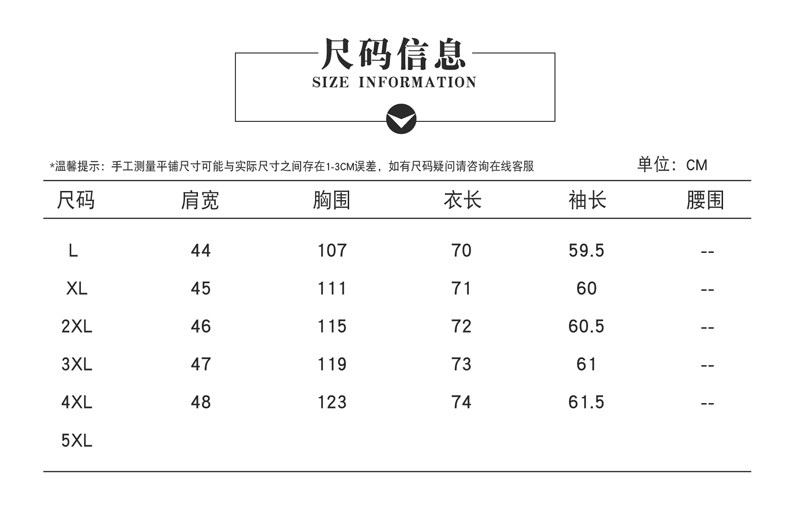 尺码信息
SIZE INFORMATION

*温馨提示：手工测量平铺尺寸可能与实际尺寸之间存在1-3CM误差，如有尺码疑问请咨询在线客服

单位：CM

| 尺码 | 肩宽 | 胸围 | 衣长 | 袖长 | 腰围 |
|---|---|---|---|---|---|
| L | 44 | 107 | 70 | 59.5 | -- |
| XL | 45 | 111 | 71 | 60 | -- |
| 2XL | 46 | 115 | 72 | 60.5 | -- |
| 3XL | 47 | 119 | 73 | 61 | -- |
| 4XL | 48 | 123 | 74 | 61.5 | -- |
| 5XL | | | | | |